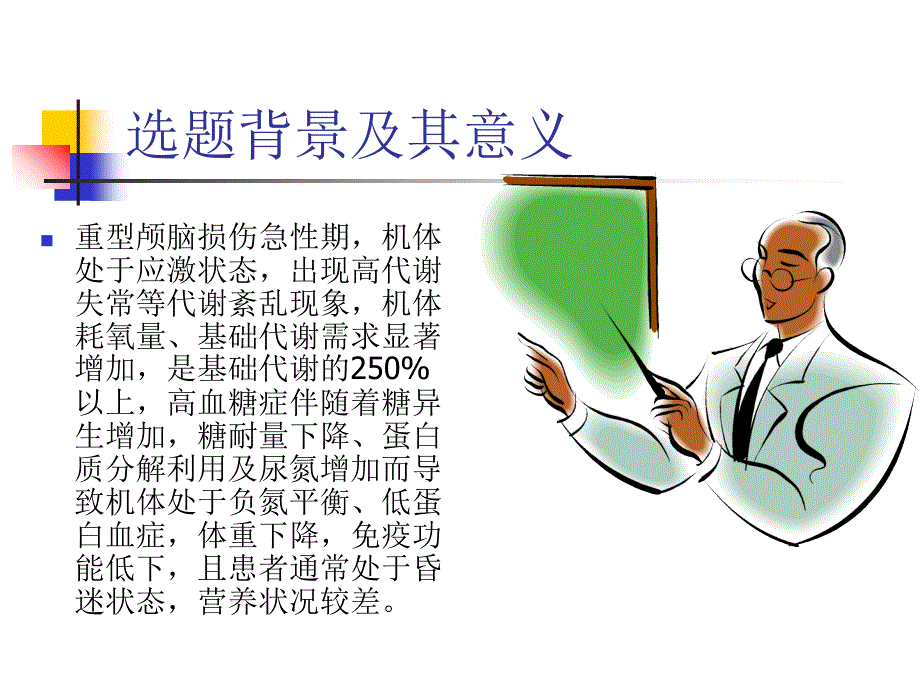 选题背景及其意义

重型颅脑损伤急性期，机体处于应激状态，出现高代谢失常等代谢紊乱现象，机体耗氧量、基础代谢需求显著增加，是基础代谢的250%以上，高血糖症伴随着糖异生增加，糖耐量下降、蛋白质分解利用及尿氮增加而导致机体处于负氮平衡、低蛋白血症，体重下降，免疫功能低下，且患者通常处于昏迷状态，营养状况较差。